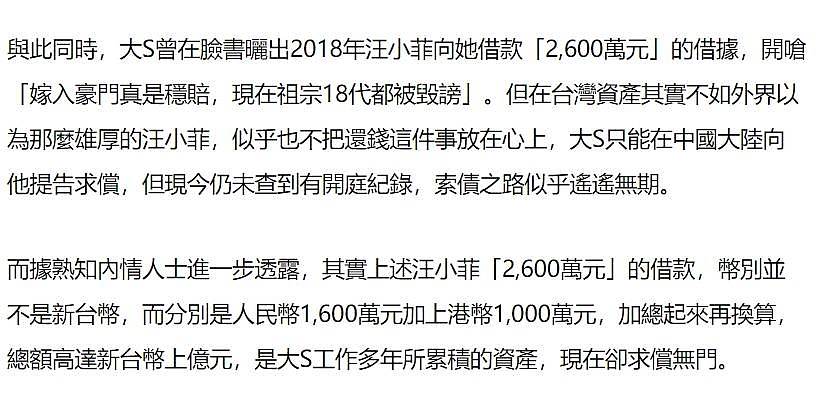 與此同時，大S曾在臉書曬出2018年汪小菲向她借款「2,600萬元」的借據，開嗆「嫁入豪門真是穩賠，現在祖宗18代都被毀謗」。但在台灣資產其實不如外界以為那麼雄厚的汪小菲，似乎也不把還錢這件事放在心上，大S只能在中國大陸向他提告求償，但現今仍未查到有開庭紀錄，索債之路似乎遙遙無期。

而據熟知內情人士進一步透露，其實上述汪小菲「2,600萬元」的借款，幣別並不是新台幣，而分別是人民幣1,600萬元加上港幣1,000萬元，加總起來再換算，總額高達新台幣上億元，是大S工作多年所累積的資產，現在卻求償無門。